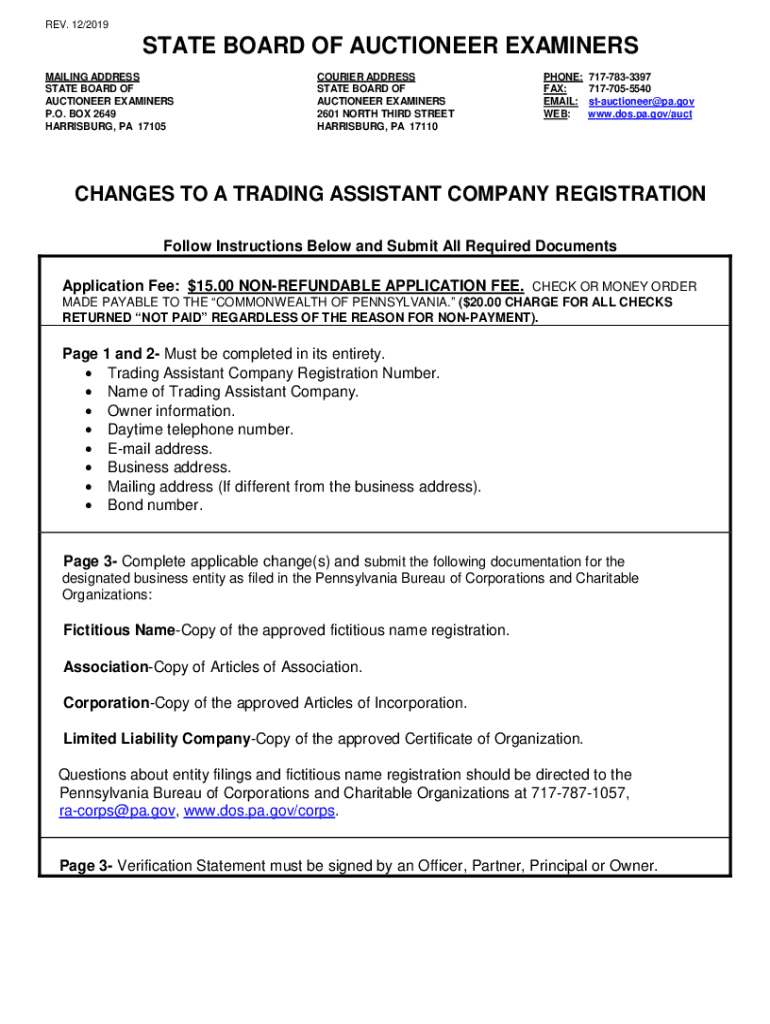 REV. 12/2019

STATE BOARD OF AUCTIONEER EXAMINERS

MAILING ADDRESS
STATE BOARD OF
AUCTIONEER EXAMINERS
P.O. BOX 2649
HARRISBURG, PA 17105

COURIER ADDRESS
STATE BOARD OF
AUCTIONEER EXAMINERS
2601 NORTH THIRD STREET
HARRISBURG, PA 17110

PHONE: 717-783-3397
FAX: 717-705-5540
EMAIL: st-auctioneer@pa.gov
WEB: www.dos.pa.gov/auct

CHANGES TO A TRADING ASSISTANT COMPANY REGISTRATION

Follow Instructions Below and Submit All Required Documents

Application Fee: $15.00 NON-REFUNDABLE APPLICATION FEE. CHECK OR MONEY ORDER MADE PAYABLE TO THE "COMMONWEALTH OF PENNSYLVANIA." ($20.00 CHARGE FOR ALL CHECKS RETURNED "NOT PAID" REGARDLESS OF THE REASON FOR NON-PAYMENT).

Page 1 and 2- Must be completed in its entirety.
• Trading Assistant Company Registration Number.
• Name of Trading Assistant Company.
• Owner information.
• Daytime telephone number.
• E-mail address.
• Business address.
• Mailing address (If different from the business address).
• Bond number.

Page 3- Complete applicable change(s) and submit the following documentation for the designated business entity as filed in the Pennsylvania Bureau of Corporations and Charitable Organizations:

Fictitious Name-Copy of the approved fictitious name registration.

Association-Copy of Articles of Association.

Corporation-Copy of the approved Articles of Incorporation.

Limited Liability Company-Copy of the approved Certificate of Organization.

Questions about entity filings and fictitious name registration should be directed to the Pennsylvania Bureau of Corporations and Charitable Organizations at 717-787-1057, ra-corps@pa.gov, www.dos.pa.gov/corps.

Page 3- Verification Statement must be signed by an Officer, Partner, Principal or Owner.